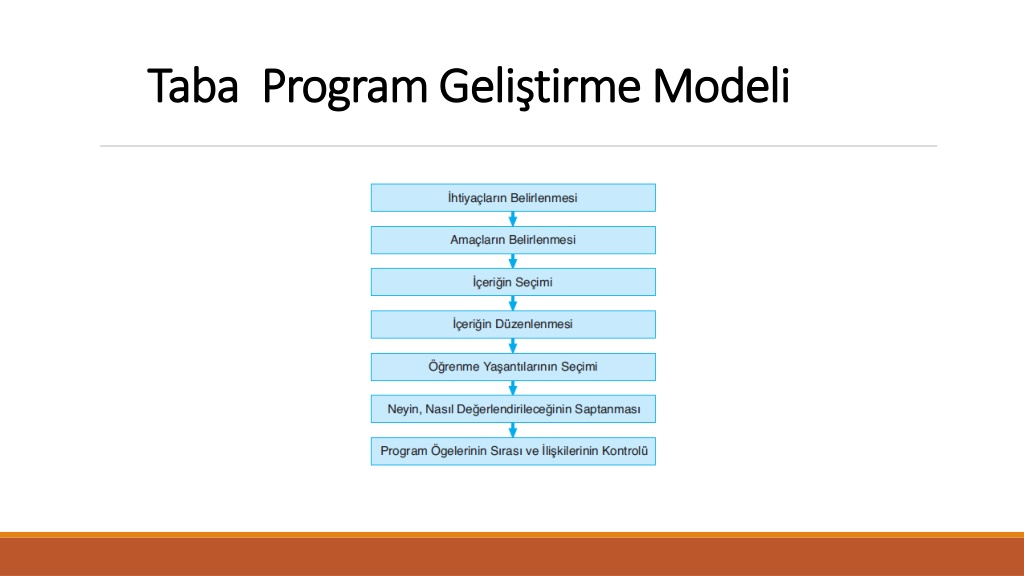 Taba Program Geliştirme Modeli

İhtiyaçların Belirlenmesi

Amaçların Belirlenmesi

İçeriğin Seçimi

İçeriğin Düzenlenmesi

Öğrenme Yaşantılarının Seçimi

Neyin, Nasıl Değerlendirileceğinin Saptanması

Program Ögelerinin Sırası ve İlişkilerinin Kontrolü